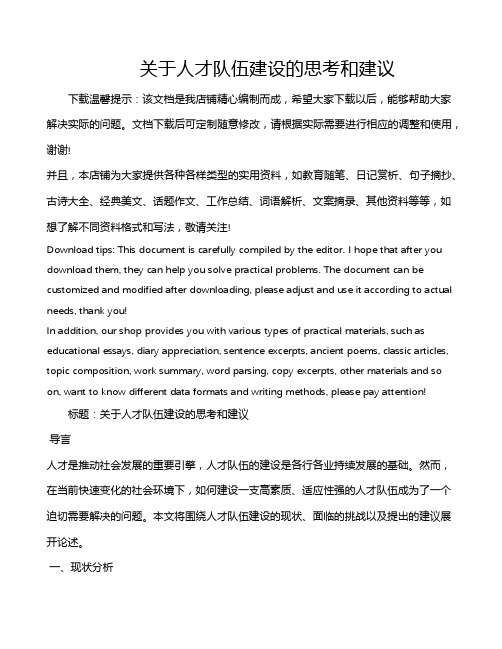 关于人才队伍建设的思考和建议

下载温馨提示：该文档是我店铺精心编制而成，希望大家下载以后，能够帮助大家解决实际的问题。文档下载后可定制随意修改，请根据实际需要进行相应的调整和使用，谢谢!

并且，本店铺为大家提供各种各样类型的实用资料，如教育随笔、日记赏析、句子摘抄、古诗大全、经典美文、话题作文、工作总结、词语解析、文案摘录、其他资料等等，如想了解不同资料格式和写法，敬请关注!

Download tips: This document is carefully compiled by the editor. I hope that after you download them, they can help you solve practical problems. The document can be customized and modified after downloading, please adjust and use it according to actual needs, thank you!

In addition, our shop provides you with various types of practical materials, such as educational essays, diary appreciation, sentence excerpts, ancient poems, classic articles, topic composition, work summary, word parsing, copy excerpts, other materials and so on, want to know different data formats and writing methods, please pay attention!

标题：关于人才队伍建设的思考和建议

导言

人才是推动社会发展的重要引擎，人才队伍的建设是各行各业持续发展的基础。然而，在当前快速变化的社会环境下，如何建设一支高素质、适应性强的人才队伍成为了一个迫切需要解决的问题。本文将围绕人才队伍建设的现状、面临的挑战以及提出的建议展开论述。

一、现状分析